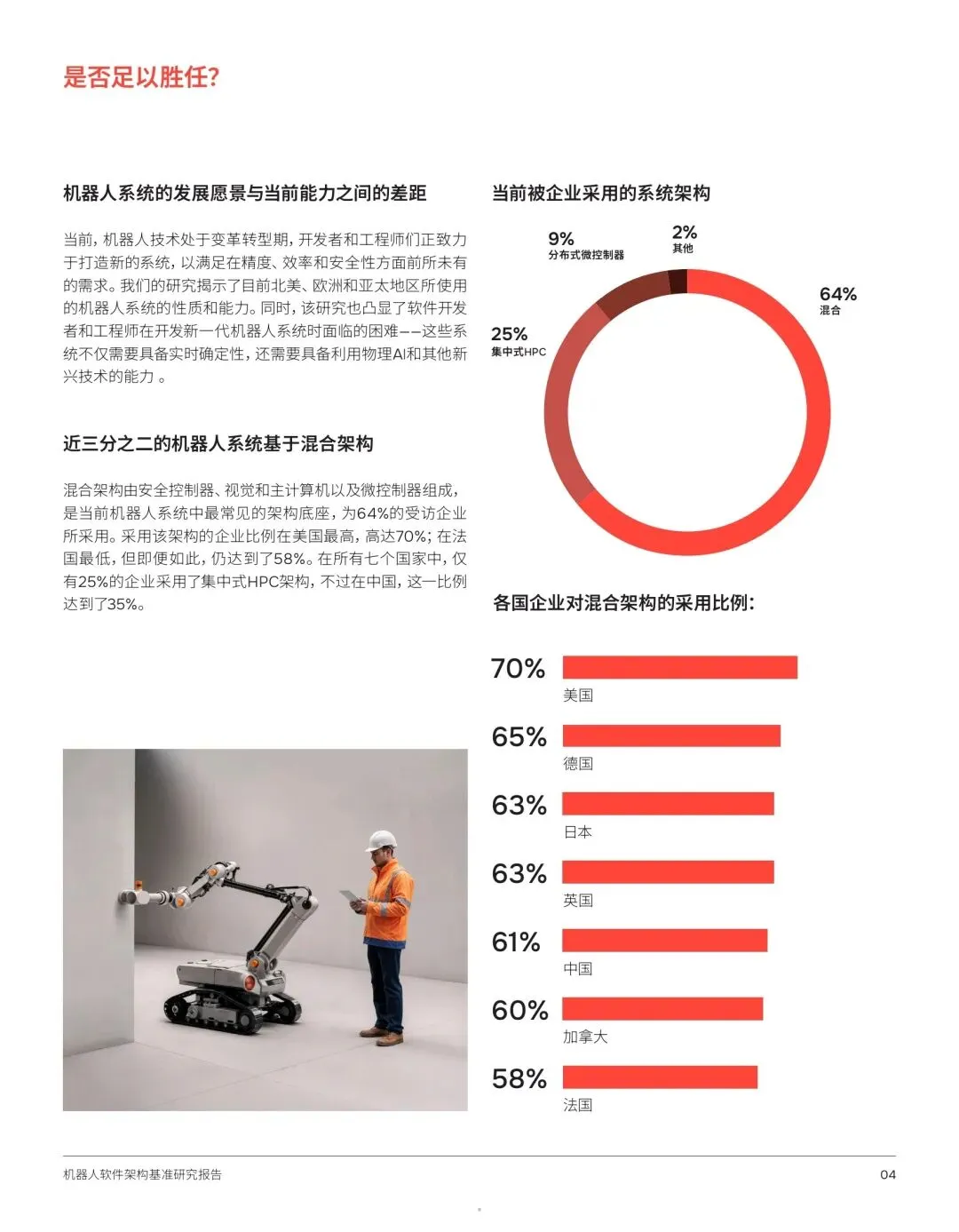 是否足以胜任?

机器人系统的发展愿景与当前能力之间的差距

当前，机器人技术处于变革转型期，开发者和工程师们正致力于打造新的系统，以满足在精度、效率和安全性方面前所未有的需求。我们的研究揭示了目前北美、欧洲和亚太地区所使用的机器人系统的性质和能力。同时，该研究也凸显了软件开发者和工程师在开发新一代机器人系统时面临的困难——这些系统不仅需要具备实时确定性，还需要具备利用物理AI和其他新兴技术的能力。

近三分之二的机器人系统基于混合架构

混合架构由安全控制器、视觉和主计算机以及微控制器组成，是当前机器人系统中最常见的架构底座，为64%的受访企业所采用。采用该架构的企业比例在美国最高，高达70%；在法国最低，但即便如此，仍达到了58%。在所有七个国家中，仅有25%的企业采用了集中式HPC架构，不过在中国，这一比例达到了35%。

当前被企业采用的系统架构

9%
分布式微控制器

2%
其他

64%
混合

25%
集中式HPC

各国企业对混合架构的采用比例:

70%
美国

65%
德国

63%
日本

63%
英国

61%
中国

60%
加拿大

58%
法国

机器人软件架构基准研究报告

04